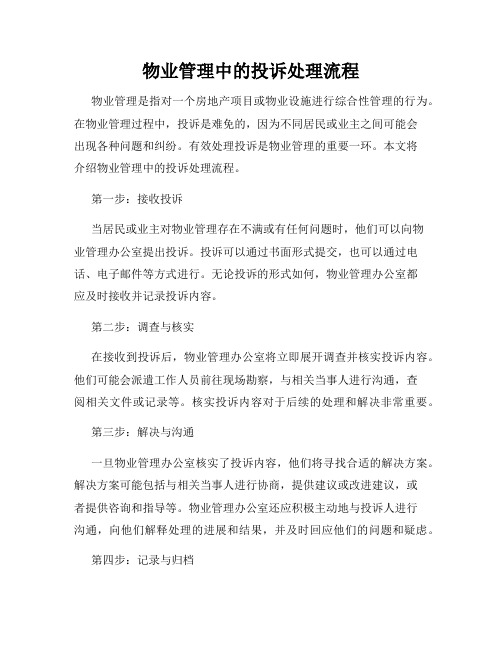 物业管理中的投诉处理流程

物业管理是指对一个房地产项目或物业设施进行综合性管理的行为。在物业管理过程中，投诉是难免的，因为不同居民或业主之间可能会出现各种问题和纠纷。有效处理投诉是物业管理的重要一环。本文将介绍物业管理中的投诉处理流程。

第一步：接收投诉

当居民或业主对物业管理存在不满或有任何问题时，他们可以向物业管理办公室提出投诉。投诉可以通过书面形式提交，也可以通过电话、电子邮件等方式进行。无论投诉的形式如何，物业管理办公室都应及时接收并记录投诉内容。

第二步：调查与核实

在接收到投诉后，物业管理办公室将立即展开调查并核实投诉内容。他们可能会派遣工作人员前往现场勘察，与相关当事人进行沟通，查阅相关文件或记录等。核实投诉内容对于后续的处理和解决非常重要。

第三步：解决与沟通

一旦物业管理办公室核实了投诉内容，他们将寻找合适的解决方案。解决方案可能包括与相关当事人进行协商，提供建议或改进建议，或者提供咨询和指导等。物业管理办公室还应积极主动地与投诉人进行沟通，向他们解释处理的进展和结果，并及时回应他们的问题和疑虑。

第四步：记录与归档